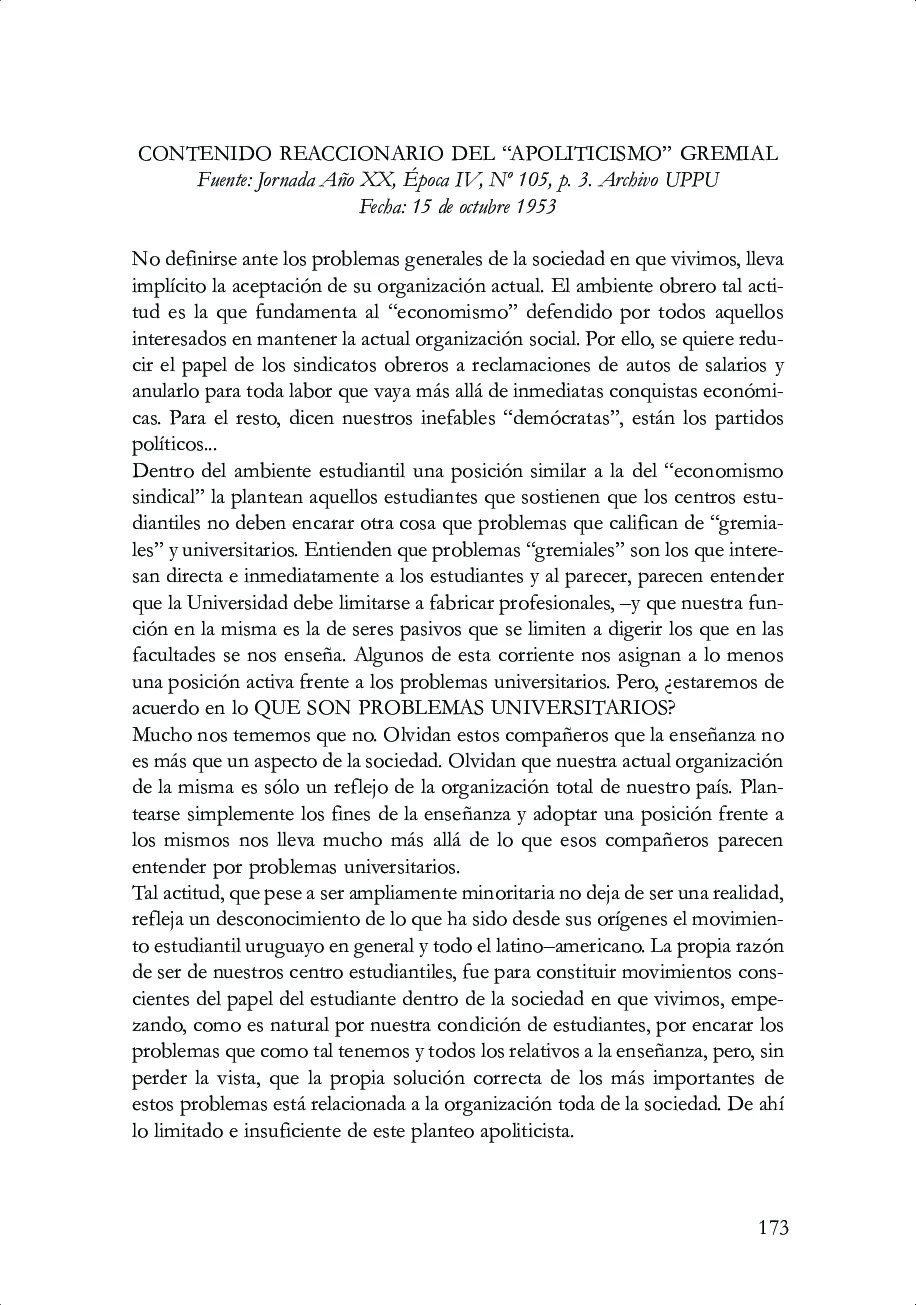 CONTENIDO REACCIONARIO DEL “APOLITICISMO” GREMIAL
Fuente: Jornada Año XX, Época IV, Nº 105, p. 3. Archivo UPPU
Fecha: 15 de octubre 1953

No definirse ante los problemas generales de la sociedad en que vivimos, lleva implícito la aceptación de su organización actual. El ambiente obrero tal actitud es la que fundamenta al “economismo” defendido por todos aquellos interesados en mantener la actual organización social. Por ello, se quiere reducir el papel de los sindicatos obreros a reclamaciones de autos de salarios y anularlo para toda labor que vaya más allá de inmediatas conquistas económicas. Para el resto, dicen nuestros inefables “demócratas”, están los partidos políticos...
Dentro del ambiente estudiantil una posición similar a la del “economismo sindical” la plantean aquellos estudiantes que sostienen que los centros estudiantiles no deben encarar otra cosa que problemas que califican de “gremiales” y universitarios. Entienden que problemas “gremiales” son los que interesan directa e inmediatamente a los estudiantes y al parecer, parecen entender que la Universidad debe limitarse a fabricar profesionales, –y que nuestra función en la misma es la de seres pasivos que se limiten a digerir los que en las facultades se nos enseña. Algunos de esta corriente nos asignan a lo menos una posición activa frente a los problemas universitarios. Pero, ¿estaremos de acuerdo en lo QUE SON PROBLEMAS UNIVERSITARIOS?
Mucho nos tememos que no. Olvidan estos compañeros que la enseñanza no es más que un aspecto de la sociedad. Olvidan que nuestra actual organización de la misma es sólo un reflejo de la organización total de nuestro país. Plantearse simplemente los fines de la enseñanza y adoptar una posición frente a los mismos nos lleva mucho más allá de lo que esos compañeros parecen entender por problemas universitarios.
Tal actitud, que pese a ser ampliamente minoritaria no deja de ser una realidad, refleja un desconocimiento de lo que ha sido desde sus orígenes el movimiento estudiantil uruguayo en general y todo el latino–americano. La propia razón de ser de nuestros centro estudiantiles, fue para constituir movimientos conscientes del papel del estudiante dentro de la sociedad en que vivimos, empezando, como es natural por nuestra condición de estudiantes, por encarar los problemas que como tal tenemos y todos los relativos a la enseñanza, pero, sin perder la vista, que la propia solución correcta de los más importantes de estos problemas está relacionada a la organización toda de la sociedad. De ahí lo limitado e insuficiente de este planteo apoliticista.

173